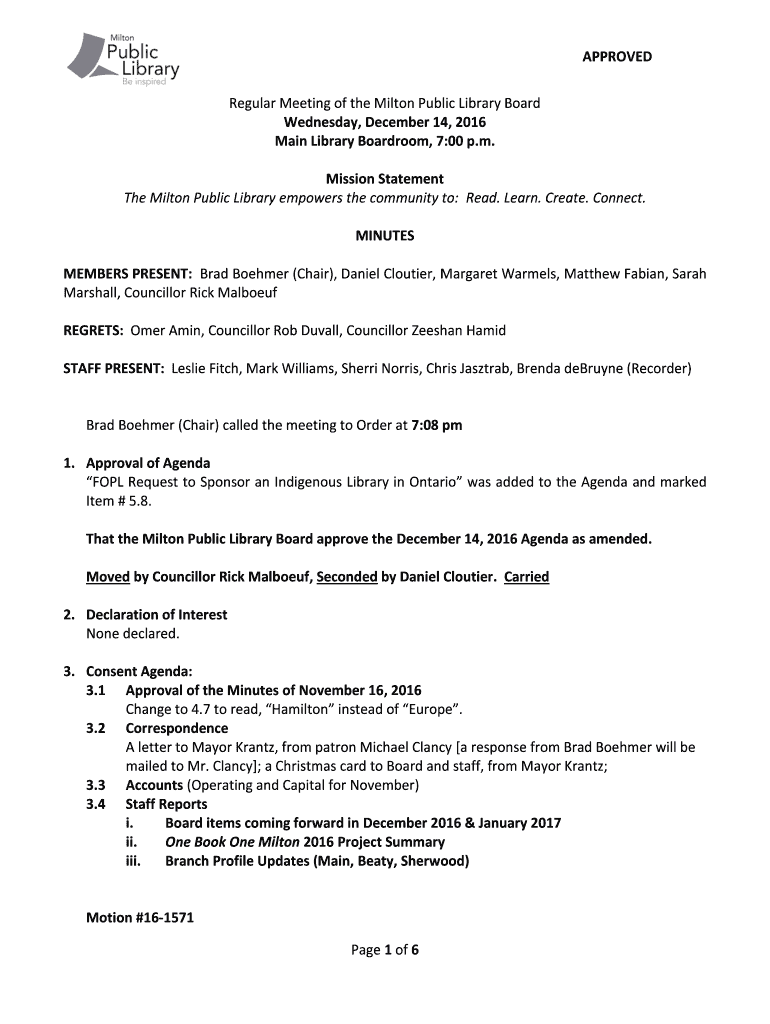 Milton
Public
Library
Be inspired

APPROVED

Regular Meeting of the Milton Public Library Board
Wednesday, December 14, 2016
Main Library Boardroom, 7:00 p.m.

Mission Statement
The Milton Public Library empowers the community to: Read. Learn. Create. Connect.

MINUTES

MEMBERS PRESENT: Brad Boehmer (Chair), Daniel Cloutier, Margaret Warmels, Matthew Fabian, Sarah Marshall, Councillor Rick Malboeuf

REGRETS: Omer Amin, Councillor Rob Duvall, Councillor Zeeshan Hamid

STAFF PRESENT: Leslie Fitch, Mark Williams, Sherri Norris, Chris Jasztrab, Brenda deBruyne (Recorder)

Brad Boehmer (Chair) called the meeting to Order at 7:08 pm

1. Approval of Agenda
"FOPL Request to Sponsor an Indigenous Library in Ontario" was added to the Agenda and marked Item # 5.8.

That the Milton Public Library Board approve the December 14, 2016 Agenda as amended.

Moved by Councillor Rick Malboeuf, Seconded by Daniel Cloutier. Carried

2. Declaration of Interest
None declared.

3. Consent Agenda:
3.1 Approval of the Minutes of November 16, 2016
Change to 4.7 to read, "Hamilton" instead of "Europe".
3.2 Correspondence
A letter to Mayor Krantz, from patron Michael Clancy [a response from Brad Boehmer will be mailed to Mr. Clancy]; a Christmas card to Board and staff, from Mayor Krantz;
3.3 Accounts (Operating and Capital for November)
3.4 Staff Reports
i. Board items coming forward in December 2016 & January 2017
ii. One Book One Milton 2016 Project Summary
iii. Branch Profile Updates (Main, Beaty, Sherwood)

Motion #16-1571

Page 1 of 6